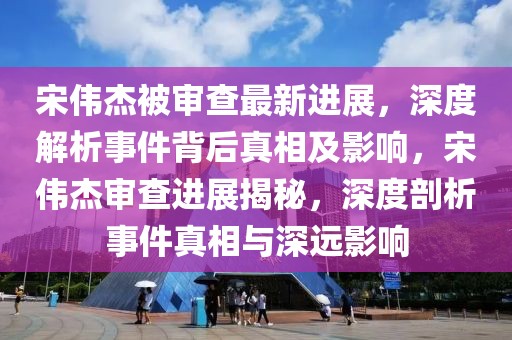 宋伟杰被审查最新进展，深度解析事件背后真相及影响，宋伟杰审查进展揭秘，深度剖析事件真相与深远影响